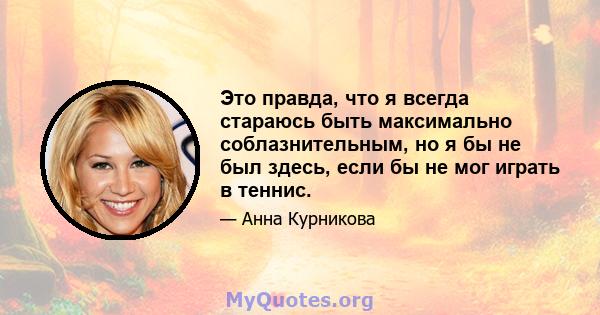 Это правда, что я всегда стараюсь быть максимально соблазнительным, но я бы не был здесь, если бы не мог играть в теннис.

— Анна Курникова

MyQuotes.org